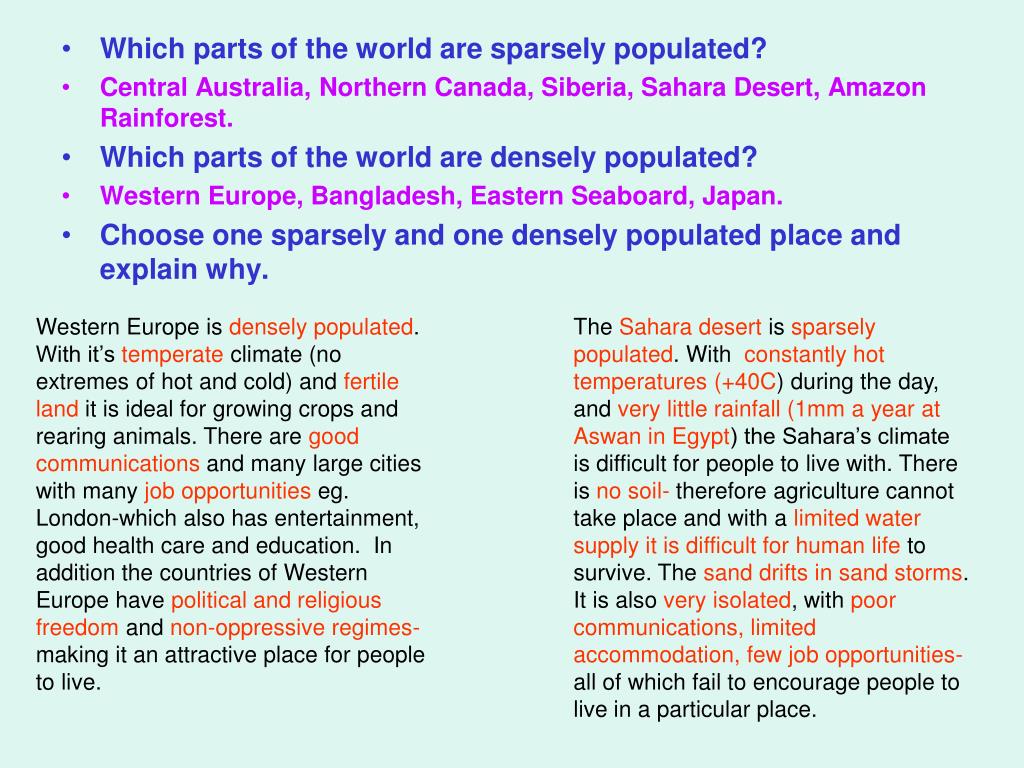 • Which parts of the world are sparsely populated?
• Central Australia, Northern Canada, Siberia, Sahara Desert, Amazon Rainforest.
• Which parts of the world are densely populated?
• Western Europe, Bangladesh, Eastern Seaboard, Japan.
• Choose one sparsely and one densely populated place and explain why.

Western Europe is densely populated. With it's temperate climate (no extremes of hot and cold) and fertile land it is ideal for growing crops and rearing animals. There are good communications and many large cities with many job opportunities eg. London-which also has entertainment, good health care and education. In addition the countries of Western Europe have political and religious freedom and non-oppressive regimes- making it an attractive place for people to live.

The Sahara desert is sparsely populated. With constantly hot temperatures (+40C) during the day, and very little rainfall (1mm a year at Aswan in Egypt) the Sahara's climate is difficult for people to live with. There is no soil- therefore agriculture cannot take place and with a limited water supply it is difficult for human life to survive. The sand drifts in sand storms. It is also very isolated, with poor communications, limited accommodation, few job opportunities- all of which fail to encourage people to live in a particular place.